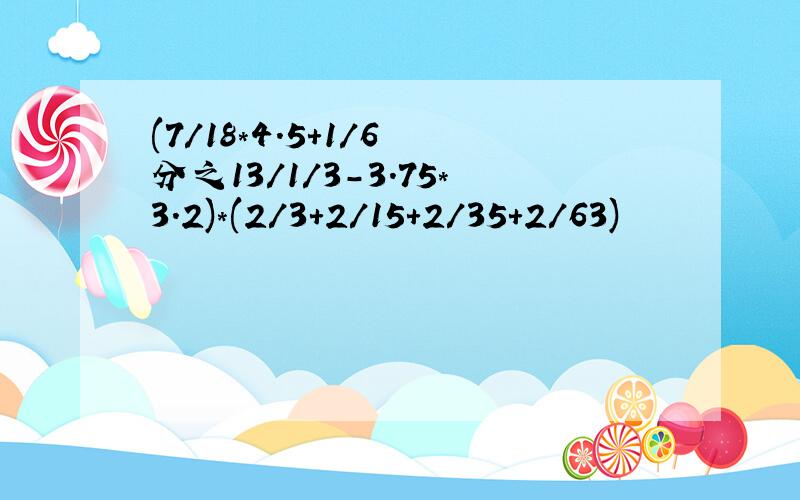 (7/18*4.5+1/6分之13/1/3-3.75*3.2)*(2/3+2/15+2/35+2/63)